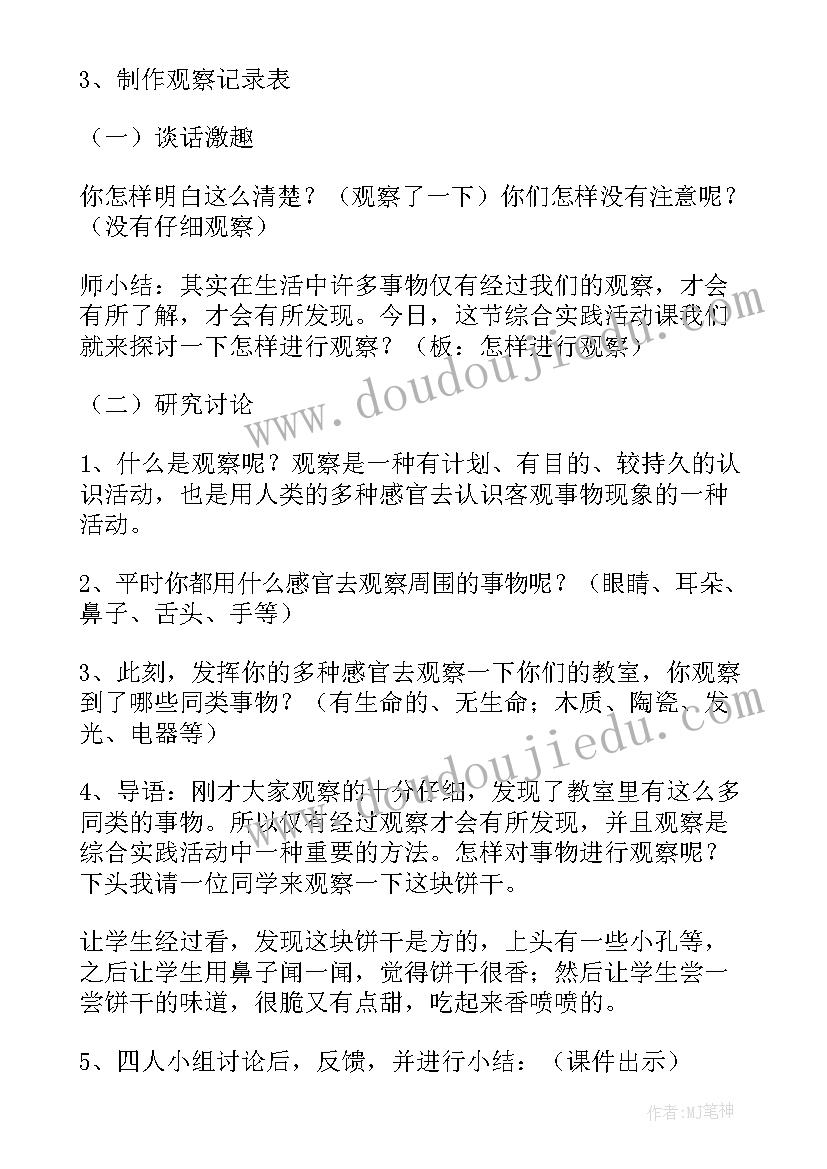 3、制作观察记录表

（一）谈话激趣

你怎样明白这么清楚？（观察了一下）你们怎样没有注意呢？（没有仔细观察）

师小结：其实在生活中许多事物仅有经过我们的观察，才会有所了解，才会有所发现。今日，这节综合实践活动课我们就来探讨一下怎样进行观察？（板：怎样进行观察）

（二）研究讨论

1、什么是观察呢？观察是一种有计划、有目的、较持久的认识活动，也是用人类的多种感官去认识客观事物现象的一种活动。

2、平时你都用什么感官去观察周围的事物呢？（眼睛、耳朵、鼻子、舌头、手等）

3、此刻，发挥你的多种感官去观察一下你们的教室，你观察到了哪些同类事物？（有生命的、无生命；木质、陶瓷、发光、电器等）

4、导语：刚才大家观察的十分仔细，发现了教室里有这么多同类的事物。所以仅有经过观察才会有所发现，并且观察是综合实践活动中一种重要的方法。怎样对事物进行观察呢？下头我请一位同学来观察一下这块饼干。

让学生经过看，发现这块饼干是方的，上头有一些小孔等，之后让学生用鼻子闻一闻，觉得饼干很香；然后让学生尝一尝饼干的味道，很脆又有点甜，吃起来香喷喷的。

5、四人小组讨论后，反馈，并进行小结：（课件出示）

www.doudoujiedu.com

作者：MJ笔神